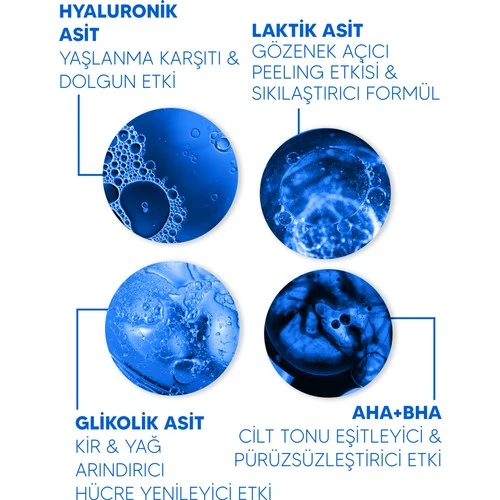 HYALURONİK ASİT
YAŞLANMA KARŞITI & DOLGUN ETKİ

LAKTİK ASİT
GÖZENEK AÇICI PEELING ETKİSİ & SIKILAŞTIRICI FORMÜL

GLİKOLİK ASİT
KİR & YAĞ ARINDIRICI HÜCRE YENİLEYİCİ ETKİ

AHA+BHA
CİLT TONU EŞİTLEYİCİ & PÜRÜZSÜZLEŞTİRİCİ ETKİ